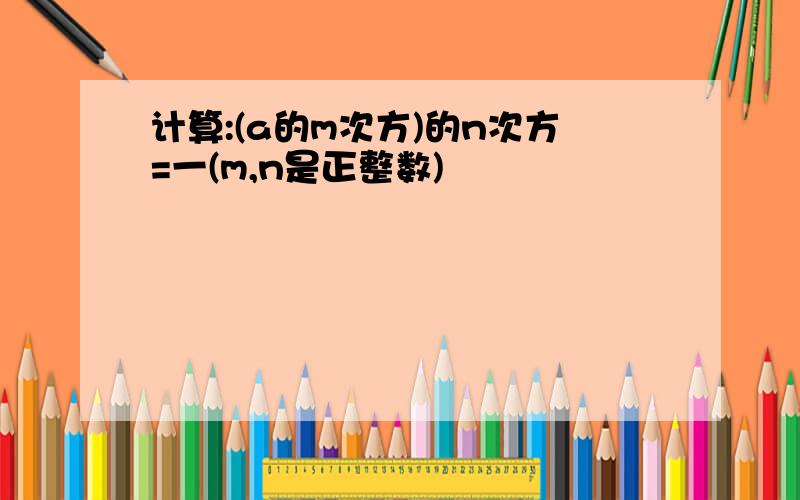 计算:(a的m次方)的n次方=一(m,n是正整数)